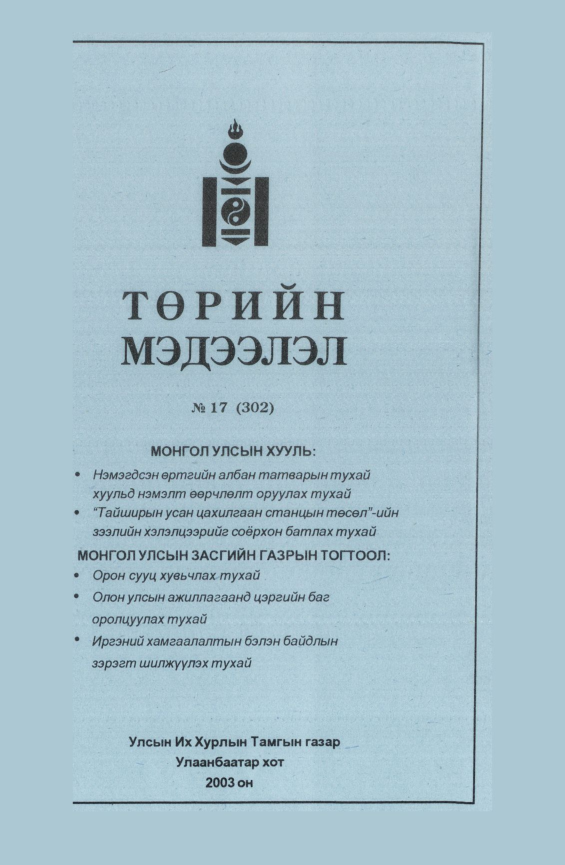 ТӨРИЙН МЭДЭЭЛЭЛ

№ 17 (302)

МОНГОЛ УЛСЫН ХУУЛЬ:

• Нэмэгдсэн өртгийн албан татварын тухай хуульд нэмэлт өөрчлөлт оруулах тухай
• "Тайширын усан цахилгаан станцын төсөл"-ийн зээлийн хэлэлцээрийг соёрхон батлах тухай

МОНГОЛ УЛСЫН ЗАСГИЙН ГАЗРЫН ТОГТООЛ:

• Орон сууц хувьчлах тухай
• Олон улсын ажиллагаанд цэргийн баг оролцуулах тухай
• Иргэний хамгаалалтын бэлэн байдлын зэрэгт шилжүүлэх тухай

Улсын Их Хурлын Тамгын газар
Улаанбаатар хот
2003 он